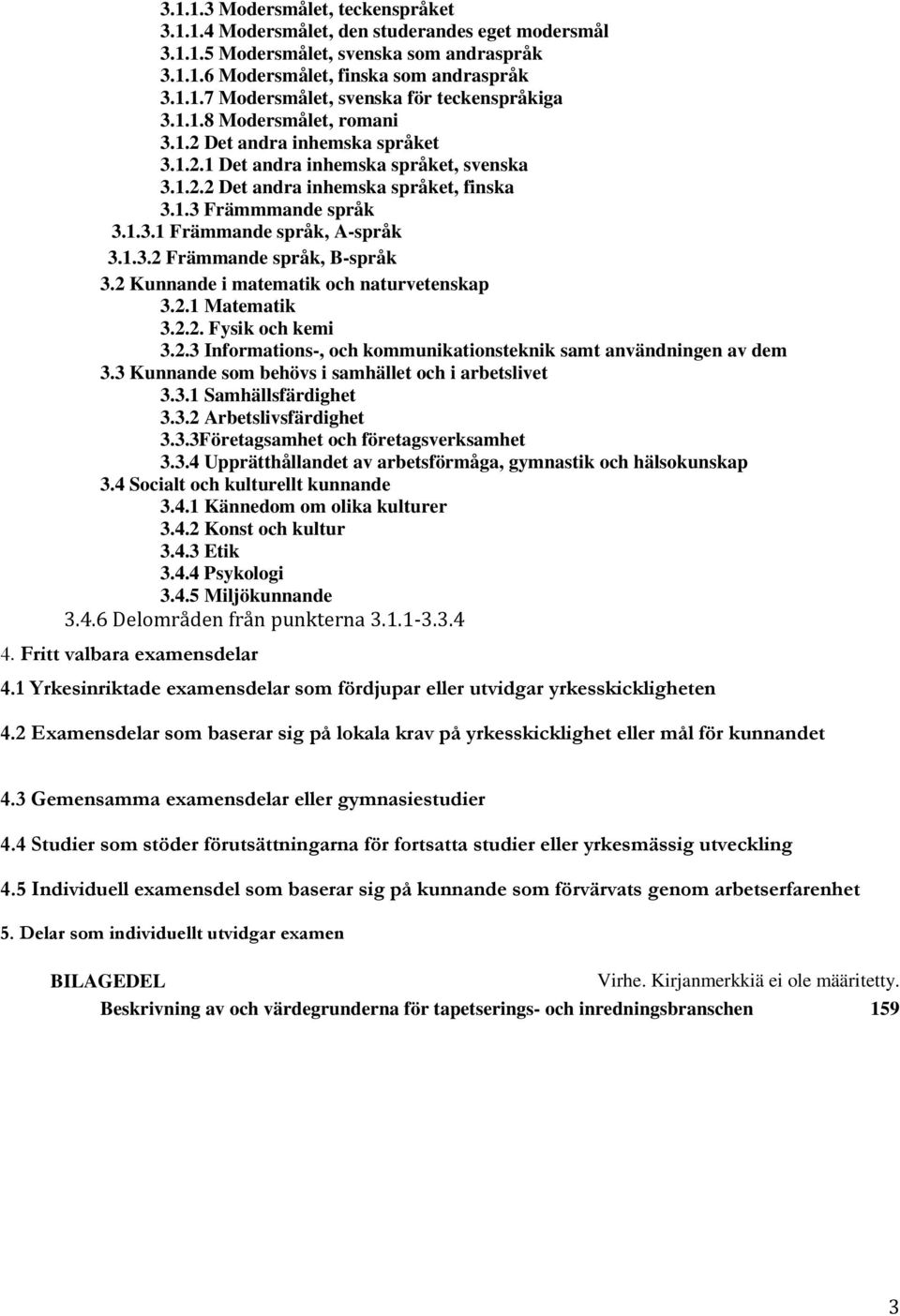 3.1.1.3 Modersmålet, teckenspråket
3.1.1.4 Modersmålet, den studerandes eget modersmål
3.1.1.5 Modersmålet, svenska som andraspråk
3.1.1.6 Modersmålet, finska som andraspråk
3.1.1.7 Modersmålet, svenska för teckenspråkiga
3.1.1.8 Modersmålet, romani
3.1.2 Det andra inhemska språket
3.1.2.1 Det andra inhemska språket, svenska
3.1.2.2 Det andra inhemska språket, finska
3.1.3 Främmmande språk
3.1.3.1 Främmande språk, A-språk
3.1.3.2 Främmande språk, B-språk
3.2 Kunnande i matematik och naturvetenskap
3.2.1 Matematik
3.2.2. Fysik och kemi
3.2.3 Informations-, och kommunikationsteknik samt användningen av dem
3.3 Kunnande som behövs i samhället och i arbetslivet
3.3.1 Samhällsfärdighet
3.3.2 Arbetslivsfärdighet
3.3.3Företagsamhet och företagsverksamhet
3.3.4 Upprätthållandet av arbetsförmåga, gymnastik och hälsokunskap
3.4 Socialt och kulturellt kunnande
3.4.1 Kännedom om olika kulturer
3.4.2 Konst och kultur
3.4.3 Etik
3.4.4 Psykologi
3.4.5 Miljökunnande
3.4.6 Delområden från punkterna 3.1.1-3.3.4
4. Fritt valbara examensdelar

4.1 Yrkesinriktade examensdelar som fördjupar eller utvidgar yrkesskickligheten

4.2 Examensdelar som baserar sig på lokala krav på yrkesskicklighet eller mål för kunnandet

4.3 Gemensamma examensdelar eller gymnasiestudier

4.4 Studier som stöder förutsättningarna för fortsatta studier eller yrkesmässig utveckling

4.5 Individuell examensdel som baserar sig på kunnande som förvärvats genom arbetserfarenhet

5. Delar som individuellt utvidgar examen

BILAGEDEL Virhe. Kirjanmerkkiä ei ole määritetty.
Beskrivning av och värdegrunderna för tapetserings- och inredningsbranschen 159

3